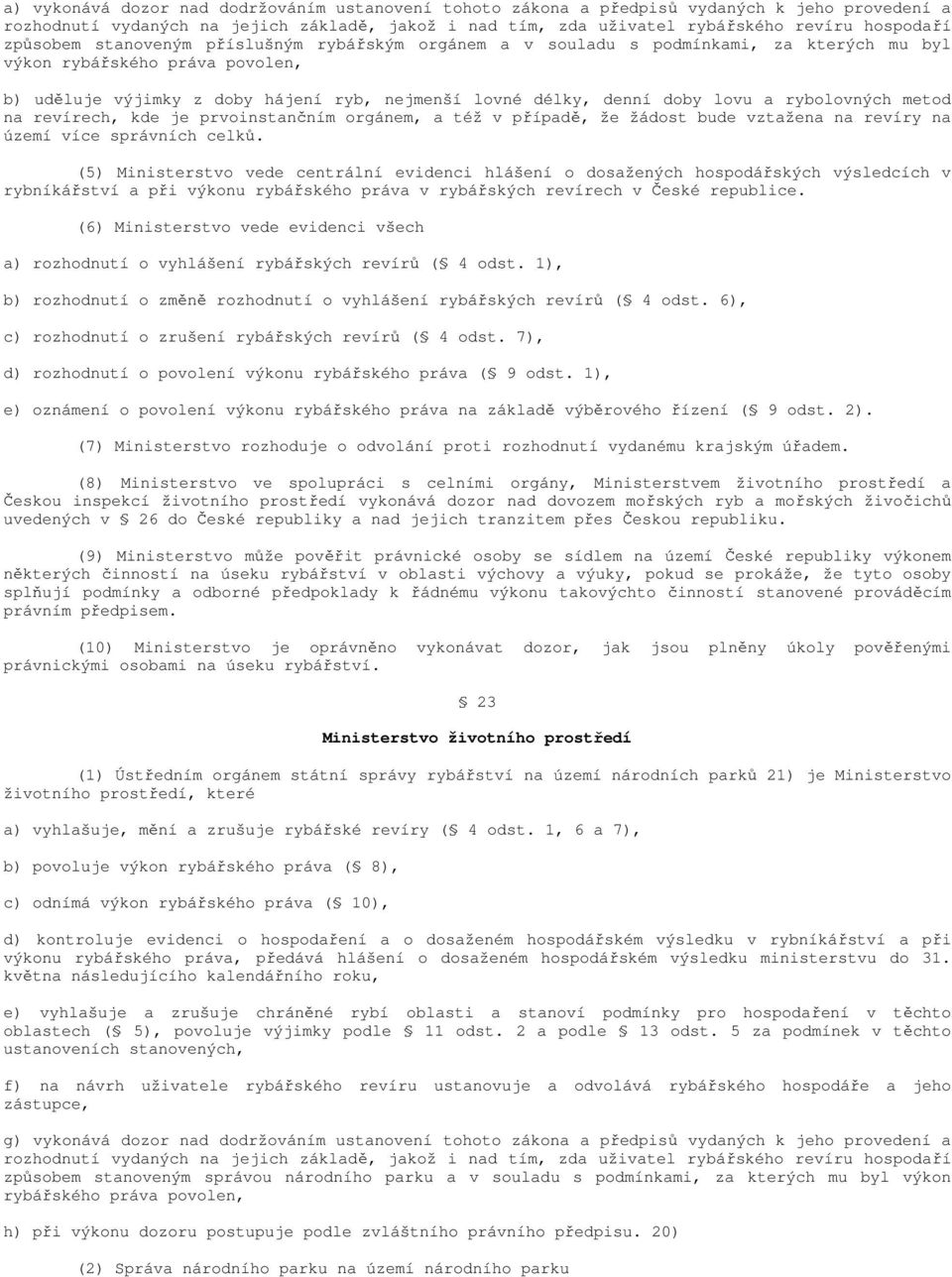 a) vykonává dozor nad dodržováním ustanovení tohoto zákona a předpisů vydaných k jeho provedení a rozhodnutí vydaných na jejich základě, jakož i nad tím, zda uživatel rybářského revíru hospodaří způsobem stanoveným příslušným rybářským orgánem a v souladu s podmínkami, za kterých mu byl výkon rybářského práva povolen,

b) uděluje výjimky z doby hájení ryb, nejmenší lovné délky, denní doby lovu a rybolovných metod na revírech, kde je prvoinstančním orgánem, a též v případě, že žádost bude vztažena na revíry na území více správních celků.

(5) Ministerstvo vede centrální evidenci hlášení o dosažených hospodářských výsledcích v rybníkářství a při výkonu rybářského práva v rybářských revírech v České republice.

(6) Ministerstvo vede evidenci všech

a) rozhodnutí o vyhlášení rybářských revírů (§ 4 odst. 1),

b) rozhodnutí o změně rozhodnutí o vyhlášení rybářských revírů (§ 4 odst. 6),

c) rozhodnutí o zrušení rybářských revírů (§ 4 odst. 7),

d) rozhodnutí o povolení výkonu rybářského práva (§ 9 odst. 1),

e) oznámení o povolení výkonu rybářského práva na základě výběrového řízení (§ 9 odst. 2).

(7) Ministerstvo rozhoduje o odvolání proti rozhodnutí vydanému krajským úřadem.

(8) Ministerstvo ve spolupráci s celními orgány, Ministerstvem životního prostředí a Českou inspekcí životního prostředí vykonává dozor nad dovozem mořských ryb a mořských živočichů uvedených v § 26 do České republiky a nad jejich tranzitem přes Českou republiku.

(9) Ministerstvo může pověřit právnické osoby se sídlem na území České republiky výkonem některých činností na úseku rybářství v oblasti výchovy a výuky, pokud se prokáže, že tyto osoby splňují podmínky a odborné předpoklady k řádnému výkonu takovýchto činností stanovené prováděcím právním předpisem.

(10) Ministerstvo je oprávněno vykonávat dozor, jak jsou plněny úkoly pověřenými právnickými osobami na úseku rybářství.

§ 23

Ministerstvo životního prostředí

(1) Ústředním orgánem státní správy rybářství na území národních parků 21) je Ministerstvo životního prostředí, které

a) vyhlašuje, mění a zrušuje rybářské revíry (§ 4 odst. 1, 6 a 7),

b) povoluje výkon rybářského práva (§ 8),

c) odnímá výkon rybářského práva (§ 10),

d) kontroluje evidenci o hospodaření a o dosaženém hospodářském výsledku v rybníkářství a při výkonu rybářského práva, předává hlášení o dosaženém hospodářském výsledku ministerstvu do 31. května následujícího kalendářního roku,

e) vyhlašuje a zrušuje chráněné rybí oblasti a stanoví podmínky pro hospodaření v těchto oblastech (§ 5), povoluje výjimky podle § 11 odst. 2 a podle § 13 odst. 5 za podmínek v těchto ustanoveních stanovených,

f) na návrh uživatele rybářského revíru ustanovuje a odvolává rybářského hospodáře a jeho zástupce,

g) vykonává dozor nad dodržováním ustanovení tohoto zákona a předpisů vydaných k jeho provedení a rozhodnutí vydaných na jejich základě, jakož i nad tím, zda uživatel rybářského revíru hospodaří způsobem stanoveným správou národního parku a v souladu s podmínkami, za kterých mu byl výkon rybářského práva povolen,

h) při výkonu dozoru postupuje podle zvláštního právního předpisu. 20)

(2) Správa národního parku na území národního parku